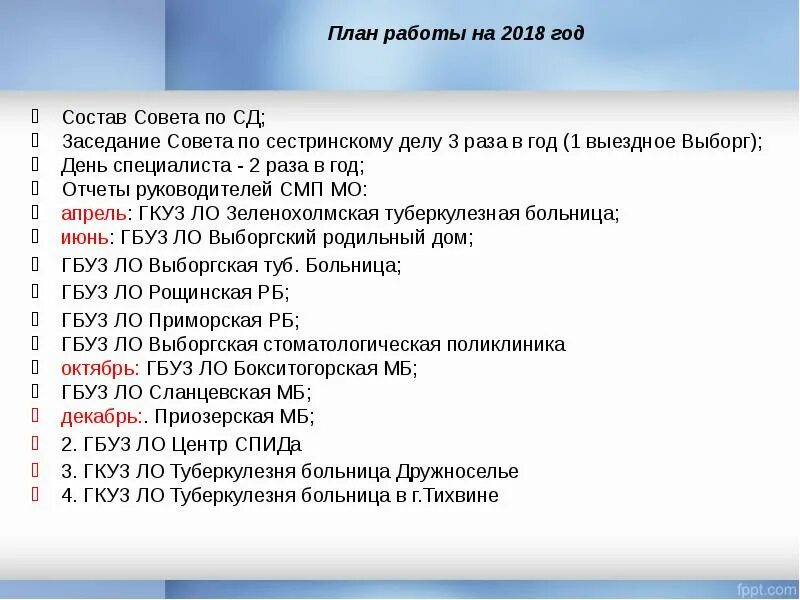 План работы на 2018 год

Состав Совета по СД;
Заседание Совета по сестринскому делу 3 раза в год (1 выездное Выборг);
День специалиста - 2 раза в год;
Отчеты руководителей СМП МО:
апрель: ГКУЗ ЛО Зеленохолмская туберкулезная больница;
июнь: ГБУЗ ЛО Выборгский родильный дом;
ГБУЗ ЛО Выборгская туб. Больница;
ГБУЗ ЛО Рощинская РБ;
ГБУЗ ЛО Приморская РБ;
ГБУЗ ЛО Выборгская стоматологическая поликлиника
октябрь: ГБУЗ ЛО Бокситогорская МБ;
ГБУЗ ЛО Сланцевская МБ;
декабрь:. Приозерская МБ;
2. ГБУЗ ЛО Центр СПИДа
3. ГКУЗ ЛО Туберкулезня больница Дружноселье
4. ГКУЗ ЛО Туберкулезня больница в г.Тихвине

fppt.com